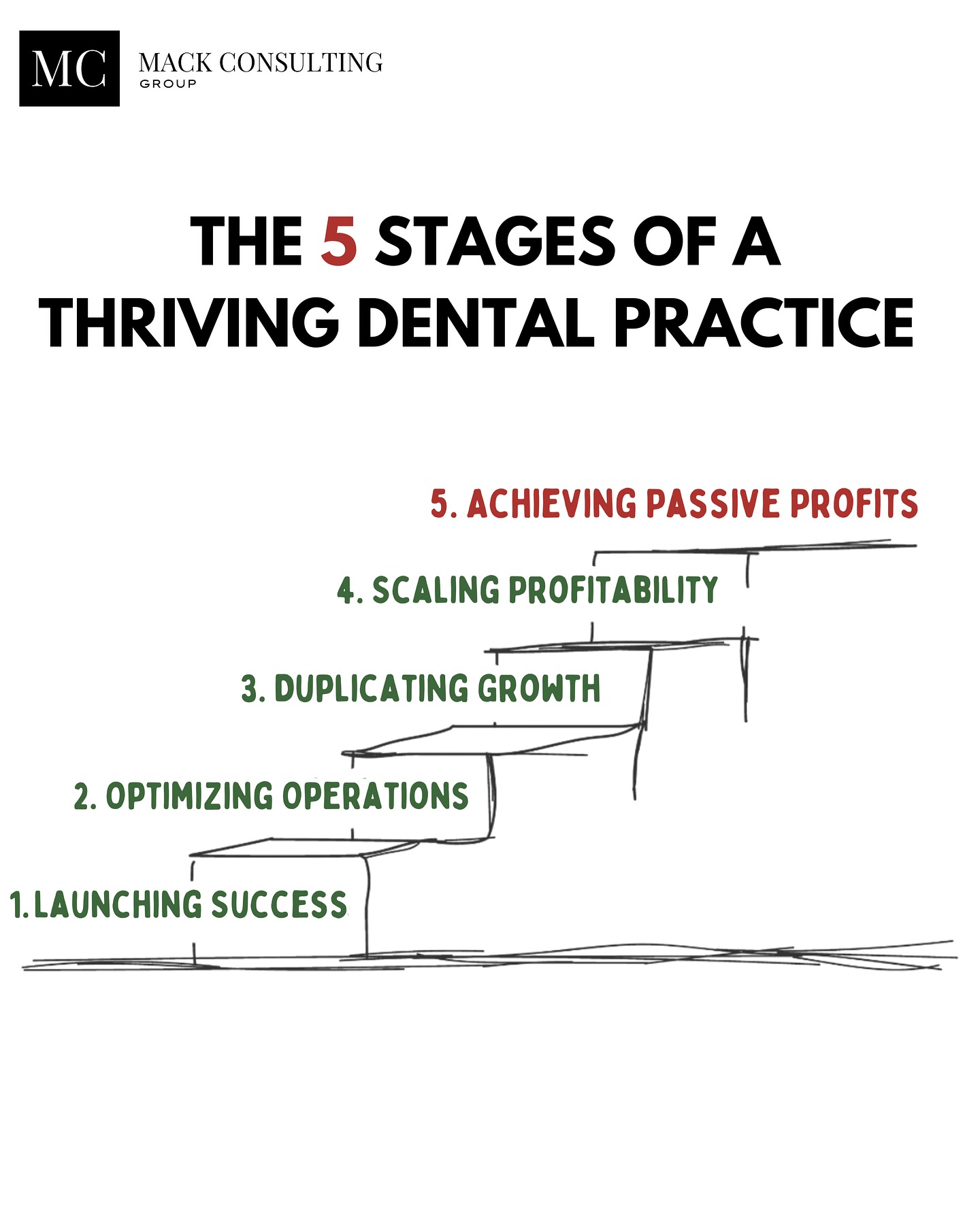 MC MACK CONSULTING GROUP

THE 5 STAGES OF A THRIVING DENTAL PRACTICE

5. ACHIEVING PASSIVE PROFITS

4. SCALING PROFITABILITY

3. DUPLICATING GROWTH

2. OPTIMIZING OPERATIONS

1. LAUNCHING SUCCESS